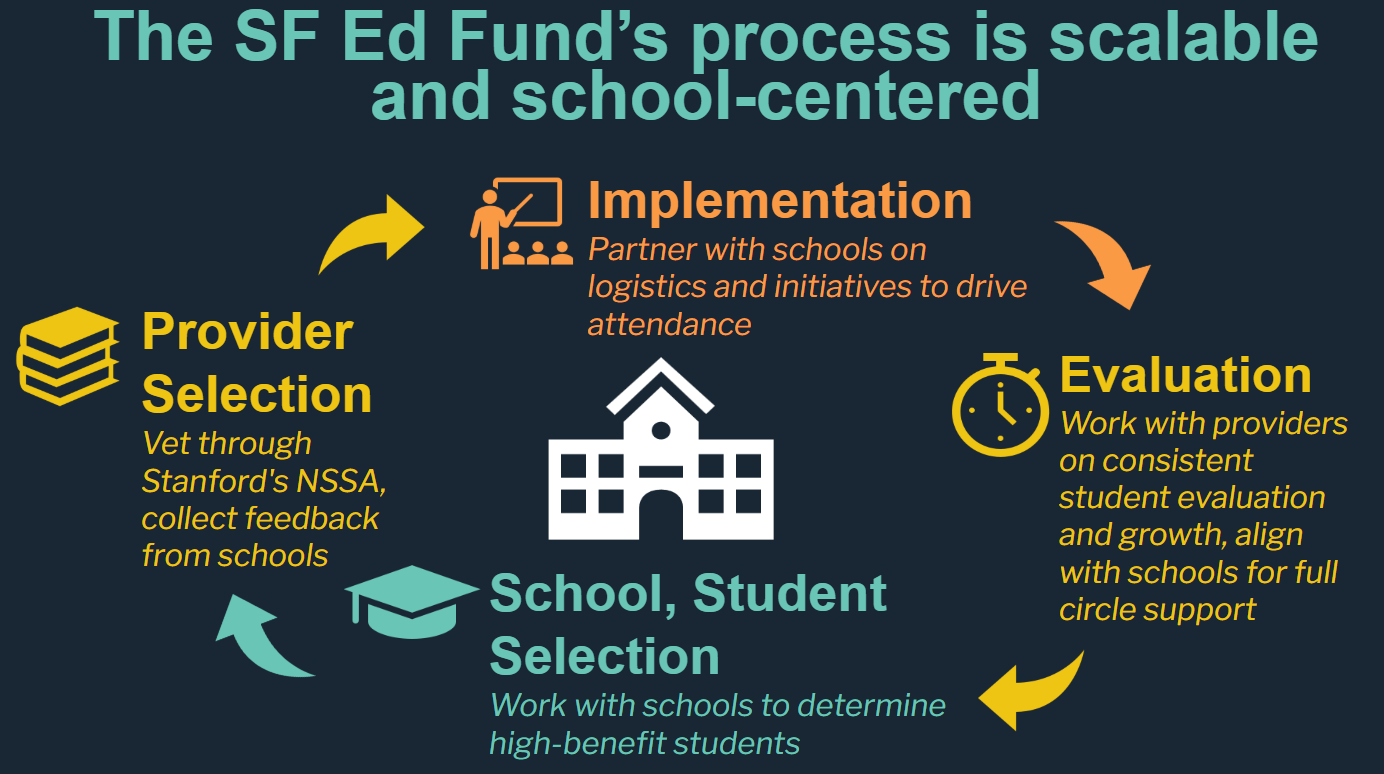 The SF Ed Fund's process is scalable and school-centered

Implementation
Partner with schools on logistics and initiatives to drive attendance

Provider Selection
Vet through Stanford's NSSA, collect feedback from schools

Evaluation
Work with providers on consistent student evaluation and growth, align with schools for full circle support

School, Student Selection
Work with schools to determine high-benefit students